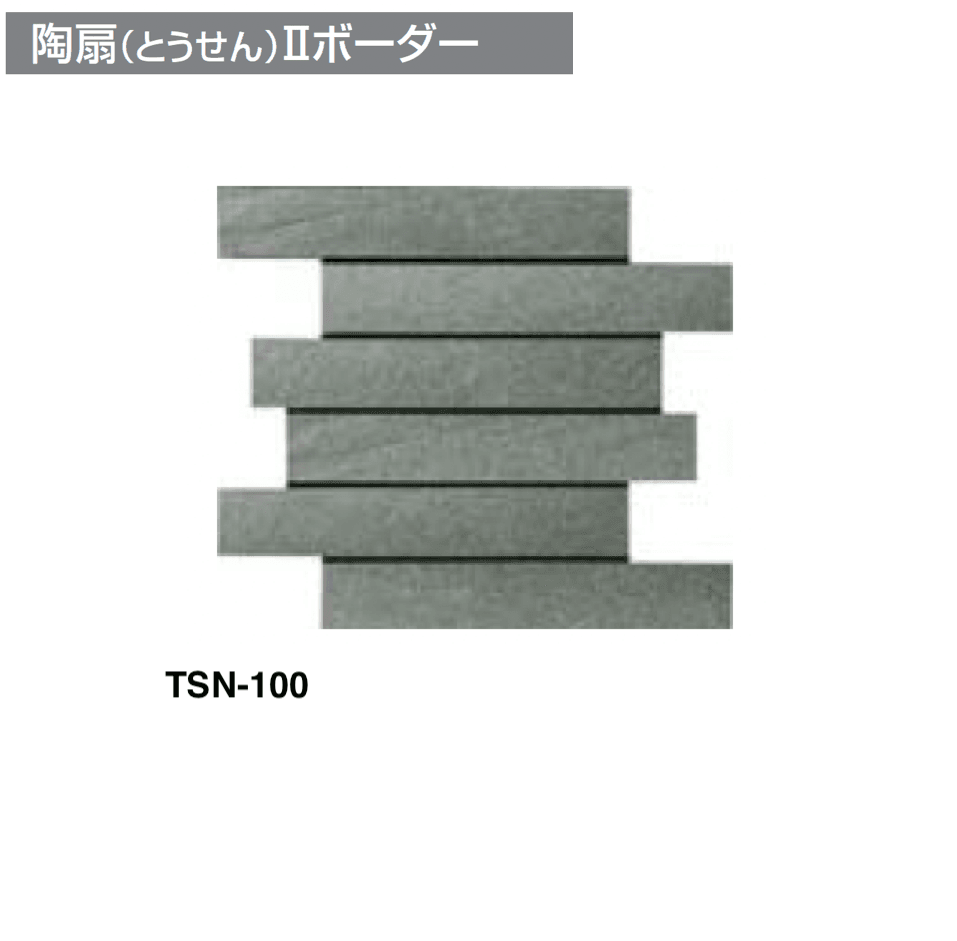 陶扇(とうせん)Ⅱボーダー

TSN-100